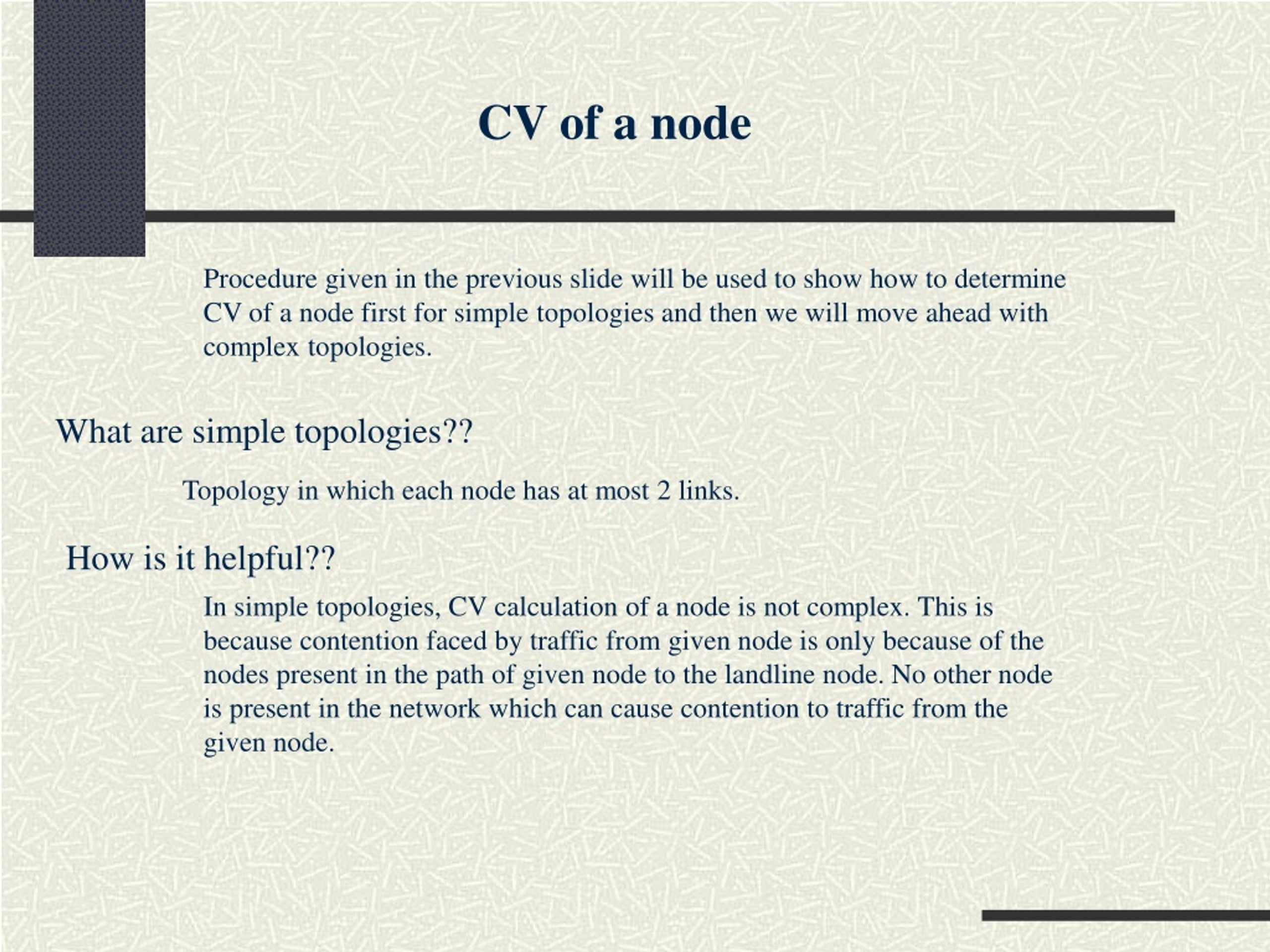 CV of a node

Procedure given in the previous slide will be used to show how to determine CV of a node first for simple topologies and then we will move ahead with complex topologies.

What are simple topologies??

Topology in which each node has at most 2 links.

How is it helpful??

In simple topologies, CV calculation of a node is not complex. This is because contention faced by traffic from given node is only because of the nodes present in the path of given node to the landline node. No other node is present in the network which can cause contention to traffic from the given node.